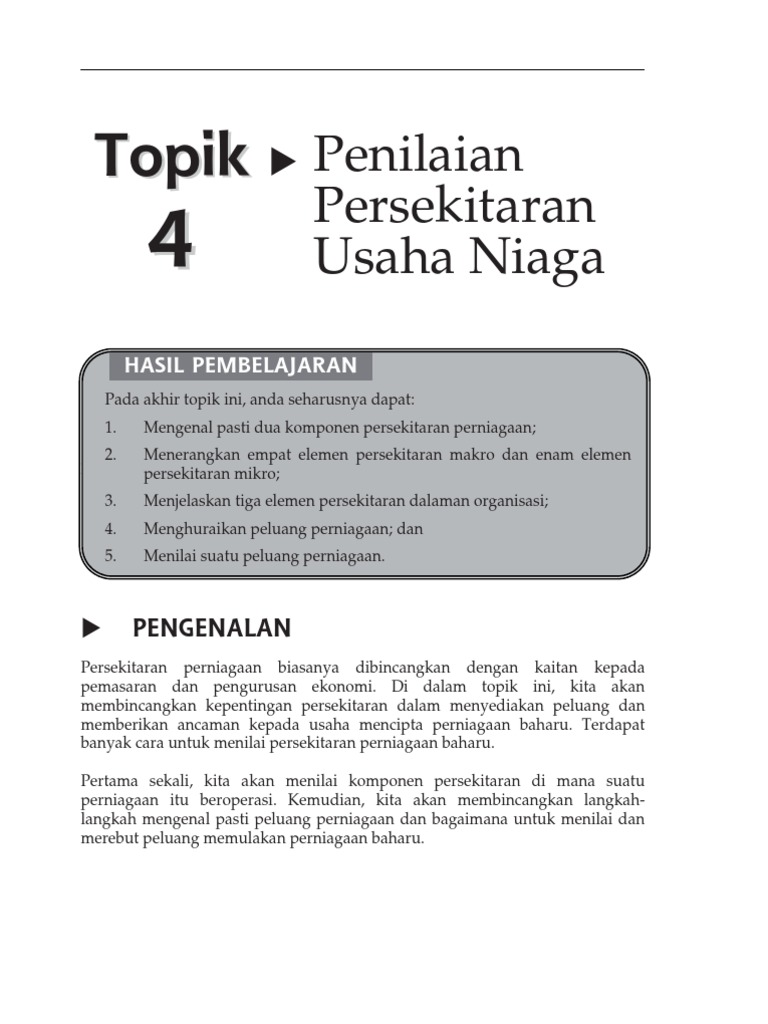 Topik 4 ▶ Penilaian Persekitaran Usaha Niaga

HASIL PEMBELAJARAN

Pada akhir topik ini, anda seharusnya dapat:

1. Mengenal pasti dua komponen persekitaran perniagaan;
2. Menerangkan empat elemen persekitaran makro dan enam elemen persekitaran mikro;
3. Menjelaskan tiga elemen persekitaran dalaman organisasi;
4. Menghuraikan peluang perniagaan; dan
5. Menilai suatu peluang perniagaan.

▶ PENGENALAN

Persekitaran perniagaan biasanya dibincangkan dengan kaitan kepada pemasaran dan pengurusan ekonomi. Di dalam topik ini, kita akan membincangkan kepentingan persekitaran dalam menyediakan peluang dan memberikan ancaman kepada usaha mencipta perniagaan baharu. Terdapat banyak cara untuk menilai persekitaran perniagaan baharu.

Pertama sekali, kita akan menilai komponen persekitaran di mana suatu perniagaan itu beroperasi. Kemudian, kita akan membincangkan langkah-langkah mengenal pasti peluang perniagaan dan bagaimana untuk menilai dan merebut peluang memulakan perniagaan baharu.